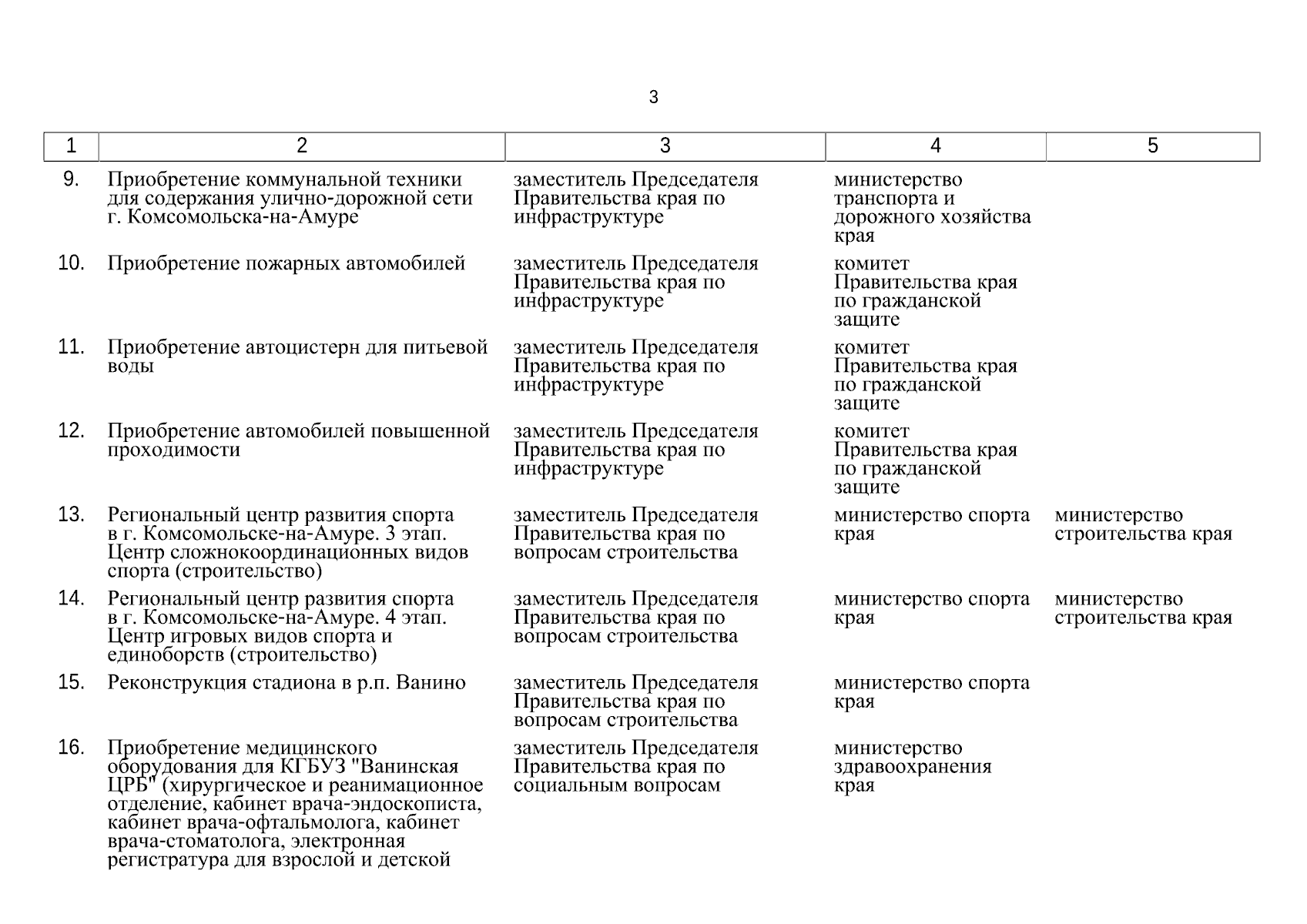 3

| 1 | 2 | 3 | 4 | 5 |
|---|---|---|---|---|
| 9. | Приобретение коммунальной техники для содержания улично-дорожной сети г. Комсомольска-на-Амуре | заместитель Председателя Правительства края по инфраструктуре | министерство транспорта и дорожного хозяйства края | |
| 10. | Приобретение пожарных автомобилей | заместитель Председателя Правительства края по инфраструктуре | комитет Правительства края по гражданской защите | |
| 11. | Приобретение автоцистерн для питьевой воды | заместитель Председателя Правительства края по инфраструктуре | комитет Правительства края по гражданской защите | |
| 12. | Приобретение автомобилей повышенной проходимости | заместитель Председателя Правительства края по инфраструктуре | комитет Правительства края по гражданской защите | |
| 13. | Региональный центр развития спорта в г. Комсомольске-на-Амуре. 3 этап. Центр сложнокоординационных видов спорта (строительство) | заместитель Председателя Правительства края по вопросам строительства | министерство спорта края | министерство строительства края |
| 14. | Региональный центр развития спорта в г. Комсомольске-на-Амуре. 4 этап. Центр игровых видов спорта и единоборств (строительство) | заместитель Председателя Правительства края по вопросам строительства | министерство спорта края | министерство строительства края |
| 15. | Реконструкция стадиона в р.п. Ванино | заместитель Председателя Правительства края по вопросам строительства | министерство спорта края | |
| 16. | Приобретение медицинского оборудования для КГБУЗ "Ванинская ЦРБ" (хирургическое и реанимационное отделение, кабинет врача-эндоскописта, кабинет врача-офтальмолога, кабинет врача-стоматолога, электронная регистратура для взрослой и детской | заместитель Председателя Правительства края по социальным вопросам | министерство здравоохранения края | |